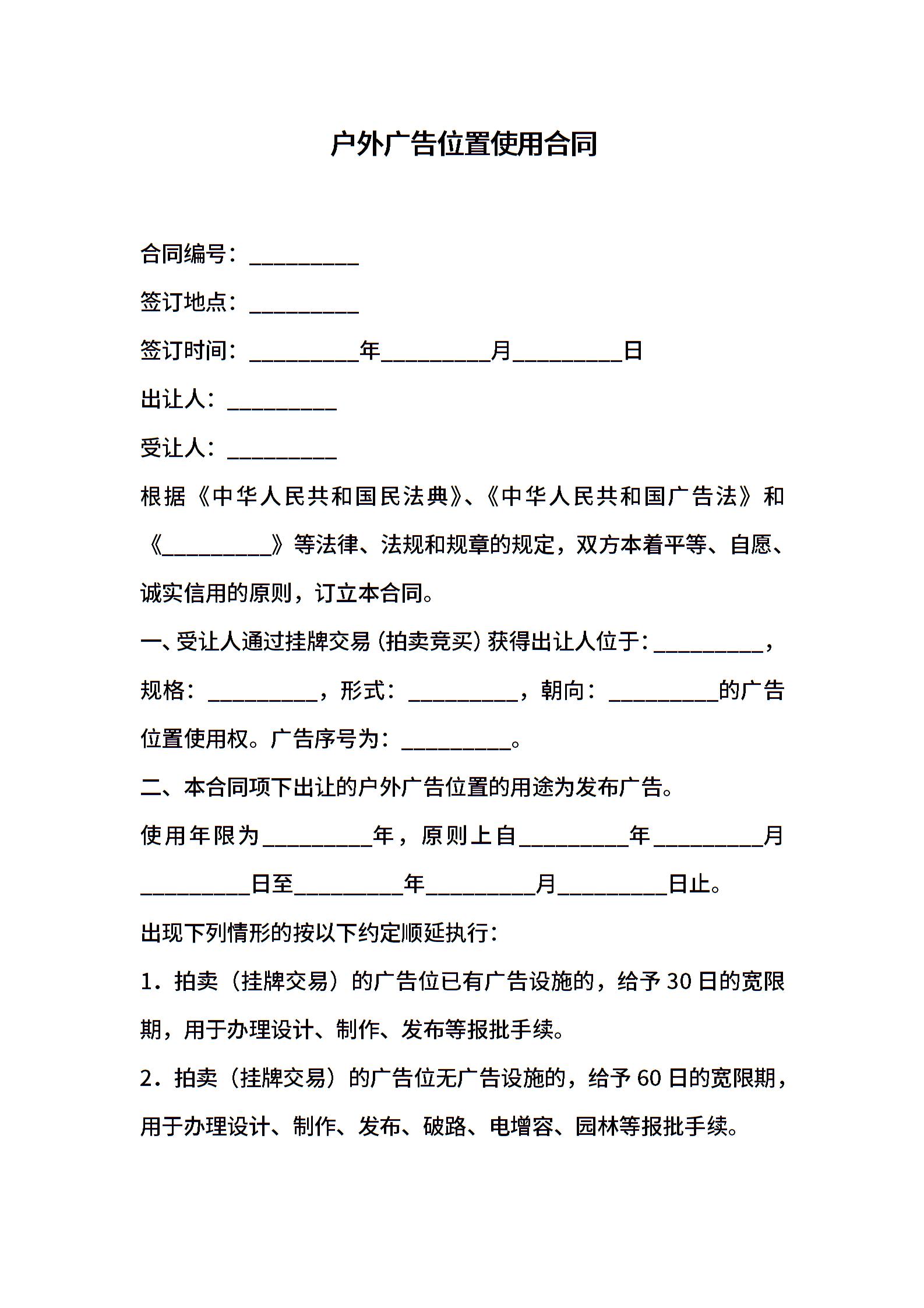 户外广告位置使用合同

合同编号：__________

签订地点：__________

签订时间：__________年__________月__________日

出让人：__________

受让人：__________

根据《中华人民共和国民法典》、《中华人民共和国广告法》和《__________》等法律、法规和规章的规定，双方本着平等、自愿、诚实信用的原则，订立本合同。

一、受让人通过挂牌交易（拍卖竞买）获得出让人位于：__________，规格：__________，形式：__________，朝向：__________的广告位置使用权。广告序号为：__________。

二、本合同项下出让的户外广告位置的用途为发布广告。

使用年限为__________年，原则上自__________年__________月__________日至__________年__________月__________日止。

出现下列情形的按以下约定顺延执行：

1．拍卖（挂牌交易）的广告位已有广告设施的，给予30日的宽限期，用于办理设计、制作、发布等报批手续。

2．拍卖（挂牌交易）的广告位无广告设施的，给予60日的宽限期，用于办理设计、制作、发布、破路、电增容、园林等报批手续。